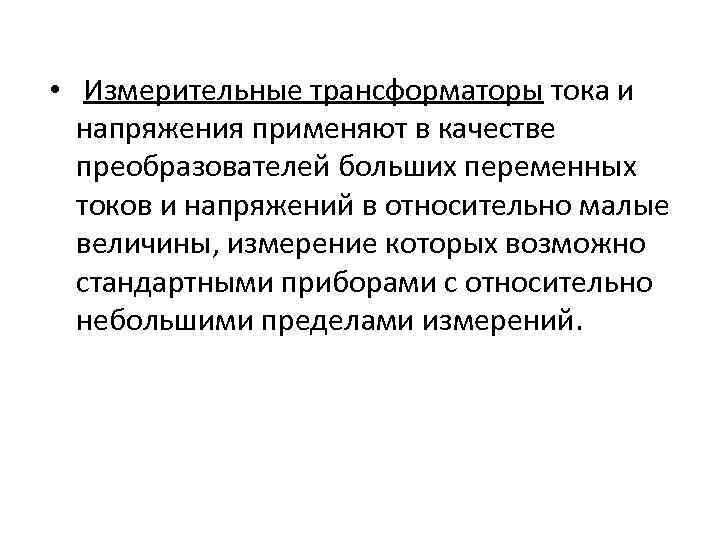 • Измерительные трансформаторы тока и напряжения применяют в качестве преобразователей больших переменных токов и напряжений в относительно малые величины, измерение которых возможно стандартными приборами с относительно небольшими пределами измерений.